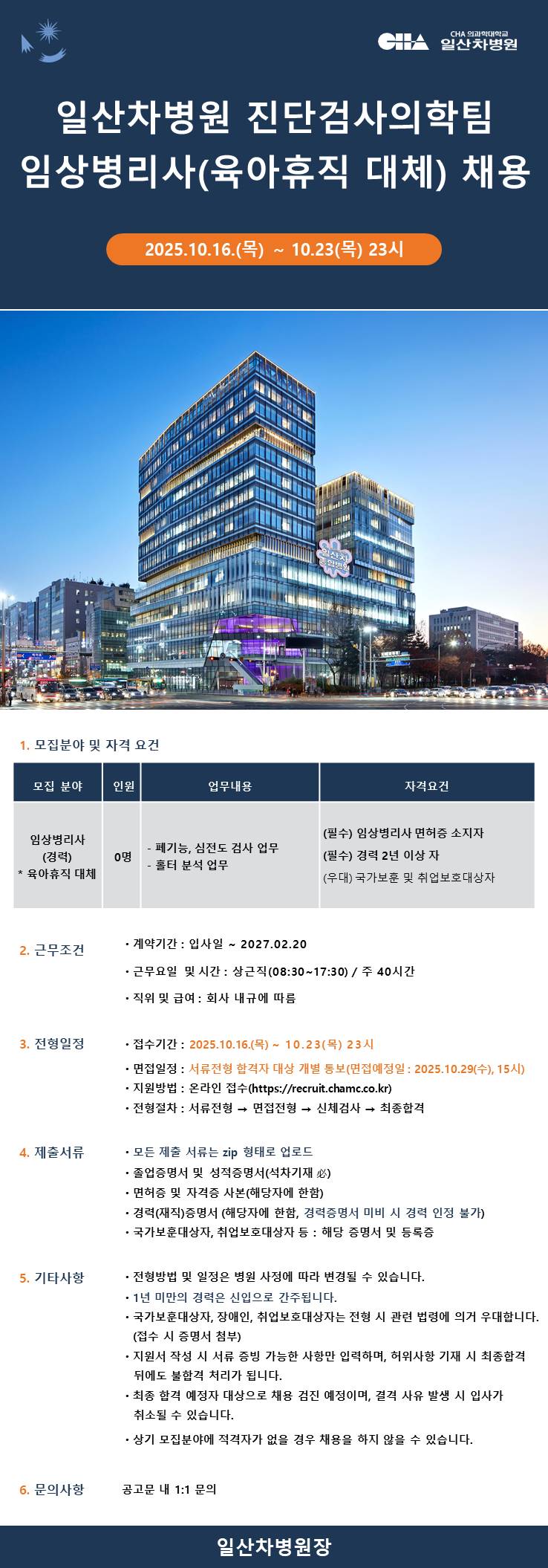 CHA CHA 의과학대학교 일산차병원

일산차병원 진단검사의학팀
임상병리사(육아휴직 대체) 채용

2025.10.16.(목) ~ 10.23(목) 23시

1. 모집분야 및 자격 요건

| 모집 분야 | 인원 | 업무내용 | 자격요건 |
|---|---|---|---|
| 임상병리사 (경력) * 육아휴직 대체 | 0명 | - 폐기능, 심전도 검사 업무 - 홀터 분석 업무 | (필수) 임상병리사 면허증 소지자 (필수) 경력 2년 이상 자 (우대) 국가보훈 및 취업보호대상자 |

2. 근무조건

• 계약기간 : 입사일 ~ 2027.02.20
• 근무요일 및 시간 : 상근직(08:30~17:30) / 주 40시간
• 직위 및 급여 : 회사 내규에 따름

3. 전형일정

• 접수기간 : 2025.10.16.(목) ~ 10.23(목) 23시
• 면접일정 : 서류전형 합격자 대상 개별 통보(면접예정일 : 2025.10.29(수), 15시)
• 지원방법 : 온라인 접수(https://recruit.chamc.co.kr)
• 전형절차 : 서류전형 → 면접전형 → 신체검사 → 최종합격

4. 제출서류

• 모든 제출 서류는 zip 형태로 업로드
• 졸업증명서 및 성적증명서(석차기재 必)
• 면허증 및 자격증 사본(해당자에 한함)
• 경력(재직)증명서 (해당자에 한함, 경력증명서 미비 시 경력 인정 불가)
• 국가보훈대상자, 취업보호대상자 등 : 해당 증명서 및 등록증

5. 기타사항

• 전형방법 및 일정은 병원 사정에 따라 변경될 수 있습니다.
• 1년 미만의 경력은 신입으로 간주됩니다.
• 국가보훈대상자, 장애인, 취업보호대상자는 전형 시 관련 법령에 의거 우대합니다. (접수 시 증명서 첨부)
• 지원서 작성 시 서류 증빙 가능한 사항만 입력하며, 허위사항 기재 시 최종합격 뒤에도 불합격 처리가 됩니다.
• 최종 합격 예정자 대상으로 채용 검진 예정이며, 결격 사유 발생 시 입사가 취소될 수 있습니다.
• 상기 모집분야에 적격자가 없을 경우 채용을 하지 않을 수 있습니다.

6. 문의사항

공고문 내 1:1 문의

일산차병원장